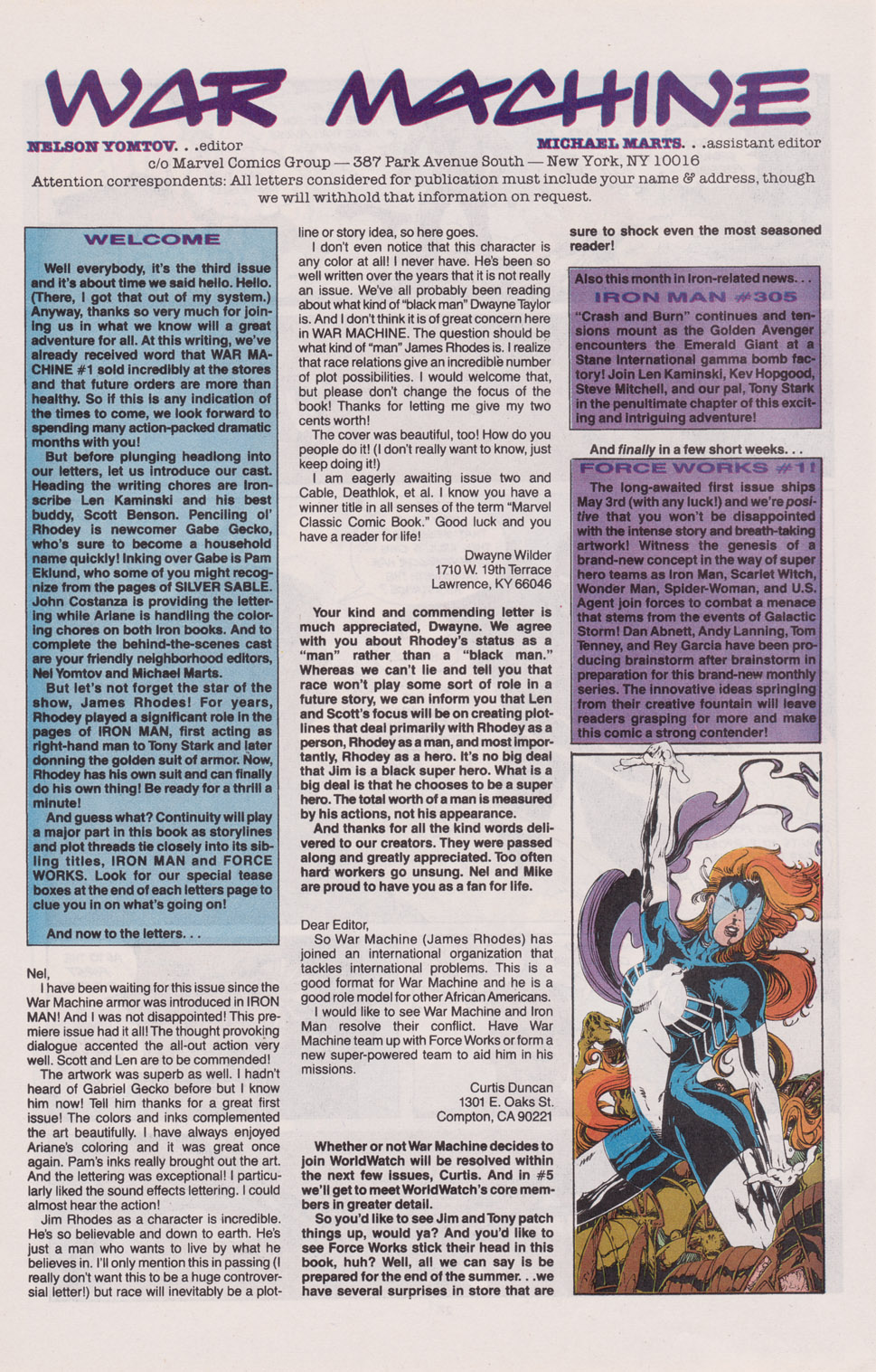 WAR MACHINE

NELSON YOMTOV. . .editor
MICHAEL MARTS. . .assistant editor
c/o Marvel Comics Group — 387 Park Avenue South — New York, NY 10016
Attention correspondents: All letters considered for publication must include your name & address, though we will withhold that information on request.

WELCOME

Well everybody, it's the third issue and it's about time we said hello. Hello. (There, I got that out of my system.) Anyway, thanks so very much for joining us in what we know will a great adventure for all. At this writing, we've already received word that WAR MACHINE #1 sold incredibly at the stores and that future orders are more than healthy. So if this is any indication of the times to come, we look forward to spending many action-packed dramatic months with you!

But before plunging headlong into our letters, let us introduce our cast. Heading the writing chores are Ironscribe Len Kaminski and his best buddy, Scott Benson. Penciling ol' Rhodey is newcomer Gabe Gecko, who's sure to become a household name quickly! Inking over Gabe is Pam Eklund, who some of you might recognize from the pages of SILVER SABLE. John Costanza is providing the lettering while Ariane is handling the coloring chores on both Iron books. And to complete the behind-the-scenes cast are your friendly neighborhood editors, Nel Yomtov and Michael Marts.

But let's not forget the star of the show, James Rhodes! For years, Rhodey played a significant role in the pages of IRON MAN, first acting as right-hand man to Tony Stark and later donning the golden suit of armor. Now, Rhodey has his own suit and can finally do his own thing! Be ready for a thrill a minute!

And guess what? Continuity will play a major part in this book as storylines and plot threads tie closely into its sibling titles, IRON MAN and FORCE WORKS. Look for our special tease boxes at the end of each letters page to clue you in on what's going on!

And now to the letters. . .

Nel,
I have been waiting for this issue since the War Machine armor was introduced in IRON MAN! And I was not disappointed! This premiere issue had it all! The thought provoking dialogue accented the all-out action very well. Scott and Len are to be commended!

The artwork was superb as well. I hadn't heard of Gabriel Gecko before but I know him now! Tell him thanks for a great first issue! The colors and inks complemented the art beautifully. I have always enjoyed Ariane's coloring and it was great once again. Pam's inks really brought out the art. And the lettering was exceptional! I particularly liked the sound effects lettering. I could almost hear the action!

Jim Rhodes as a character is incredible. He's so believable and down to earth. He's just a man who wants to live by what he believes in. I'll only mention this in passing (I really don't want this to be a huge controversial letter!) but race will inevitably be a plotline or story idea, so here goes.

I don't even notice that this character is any color at all! I never have. He's been so well written over the years that it is not really an issue. We've all probably been reading about what kind of "black man" Dwayne Taylor is. And I don't think it is of great concern here in WAR MACHINE. The question should be what kind of "man" James Rhodes is. I realize that race relations give an incredible number of plot possibilities. I would welcome that, but please don't change the focus of the book! Thanks for letting me give my two cents worth!

The cover was beautiful, too! How do you people do it! (I don't really want to know, just keep doing it!)

I am eagerly awaiting issue two and Cable, Deathlok, et al. I know you have a winner title in all senses of the term "Marvel Classic Comic Book." Good luck and you have a reader for life!

Dwayne Wilder
1710 W. 19th Terrace
Lawrence, KY 66046

Your kind and commending letter is much appreciated, Dwayne. We agree with you about Rhodey's status as a "man" rather than a "black man." Whereas we can't lie and tell you that race won't play some sort of role in a future story, we can inform you that Len and Scott's focus will be on creating plotlines that deal primarily with Rhodey as a person, Rhodey as a man, and most importantly, Rhodey as a hero. It's no big deal that Jim is a black super hero. What is a big deal is that he chooses to be a super hero. The total worth of a man is measured by his actions, not his appearance.

And thanks for all the kind words delivered to our creators. They were passed along and greatly appreciated. Too often hard workers go unsung. Nel and Mike are proud to have you as a fan for life.

Dear Editor,
So War Machine (James Rhodes) has joined an international organization that tackles international problems. This is a good format for War Machine and he is a good role model for other African Americans.

I would like to see War Machine and Iron Man resolve their conflict. Have War Machine team up with Force Works or form a new super-powered team to aid him in his missions.

Curtis Duncan
1301 E. Oaks St.
Compton, CA 90221

Whether or not War Machine decides to join WorldWatch will be resolved within the next few issues, Curtis. And in #5 we'll get to meet WorldWatch's core members in greater detail.

So you'd like to see Jim and Tony patch things up, would ya? And you'd like to see Force Works stick their head in this book, huh? Well, all we can say is be prepared for the end of the summer. . .we have several surprises in store that are sure to shock even the most seasoned reader!

Also this month in Iron-related news. . .
IRON MAN #305
"Crash and Burn" continues and tensions mount as the Golden Avenger encounters the Emerald Giant at a Stane International gamma bomb factory! Join Len Kaminski, Kev Hopgood, Steve Mitchell, and our pal, Tony Stark in the penultimate chapter of this exciting and intriguing adventure!

And finally in a few short weeks. . .
FORCE WORKS #1!
The long-awaited first issue ships May 3rd (with any luck!) and we're positive that you won't be disappointed with the intense story and breath-taking artwork! Witness the genesis of a brand-new concept in the way of super hero teams as Iron Man, Scarlet Witch, Wonder Man, Spider-Woman, and U.S. Agent join forces to combat a menace that stems from the events of Galactic Storm! Dan Abnett, Andy Lanning, Tom Tenney, and Rey Garcia have been producing brainstorm after brainstorm in preparation for this brand-new monthly series. The innovative ideas springing from their creative fountain will leave readers grasping for more and make this comic a strong contender!